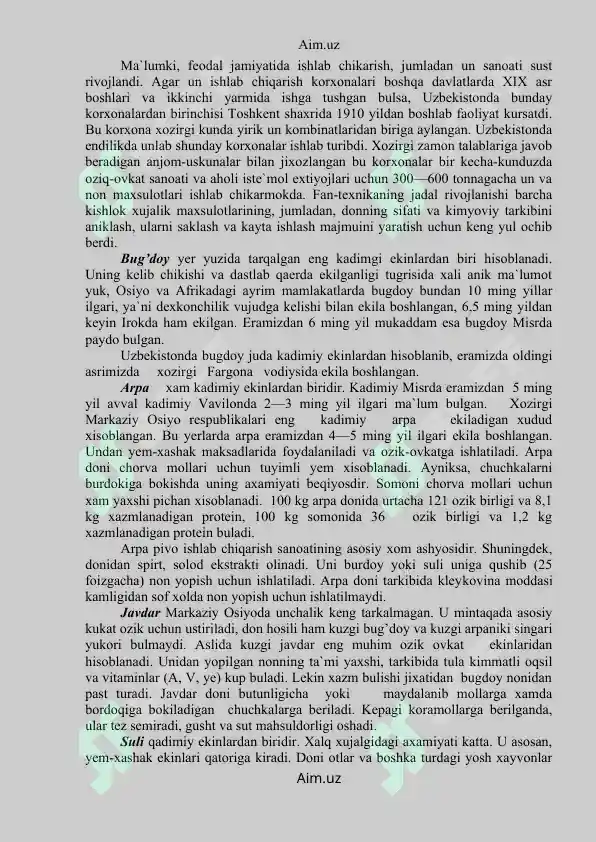 Aim.uz

Ma`lumki, feodal jamiyatida ishlab chikarish, jumladan un sanoati sust rivojlandi. Agar un ishlab chiqarish korxonalari boshqa davlatlarda XIX asr boshlari va ikkinchi yarmida ishga tushgan bulsa, Uzbekistonda bunday korxonalardan birinchisi Toshkent shaxrida 1910 yildan boshlab faoliyat kursatdi. Bu korxona xozirgi kunda yirik un kombinatlaridan biriga aylangan. Uzbekistonda endilikda unlab shunday korxonalar ishlab turibdi. Xozirgi zamon talablariga javob beradigan anjom-uskunalar bilan jixozlangan bu korxonalar bir kecha-kunduzda oziq-ovkat sanoati va aholi iste`mol extiyojlari uchun 300—600 tonnagacha un va non maxsulotlari ishlab chikarmokda. Fan-texnikaning jadal rivojlanishi barcha kishlok xujalik maxsulotlarining, jumladan, donning sifati va kimyoviy tarkibini aniklash, ularni saklash va kayta ishlash majmuini yaratish uchun keng yul ochib berdi.

Bug'doy yer yuzida tarqalgan eng kadimgi ekinlardan biri hisoblanadi. Uning kelib chikishi va dastlab qaerda ekilganligi tugrisida xali anik ma`lumot yuk, Osiyo va Afrikadagi ayrim mamlakatlarda bugdoy bundan 10 ming yillar ilgari, ya`ni dexkonchilik vujudga kelishi bilan ekila boshlangan, 6,5 ming yildan keyin Irokda ham ekilgan. Eramizdan 6 ming yil mukaddam esa bugdoy Misrda paydo bulgan.

Uzbekistonda bugdoy juda kadimiy ekinlardan hisoblanib, eramizda oldingi asrimizda xozirgi Fargona vodiysida ekila boshlangan.

Arpa xam kadimiy ekinlardan biridir. Kadimiy Misrda eramizdan 5 ming yil avval kadimiy Vavilonda 2—3 ming yil ilgari ma`lum bulgan. Xozirgi Markaziy Osiyo respublikalari eng kadimiy arpa ekiladigan xudud xisoblangan. Bu yerlarda arpa eramizdan 4—5 ming yil ilgari ekila boshlangan. Undan yem-xashak maksadlarida foydalaniladi va ozik-ovkatga ishlatiladi. Arpa doni chorva mollari uchun tuyimli yem xisoblanadi. Ayniksa, chuchkalarni burdokiga bokishda uning axamiyati beqiyosdir. Somoni chorva mollari uchun xam yaxshi pichan xisoblanadi. 100 kg arpa donida urtacha 121 ozik birligi va 8,1 kg xazmlanadigan protein, 100 kg somonida 36 ozik birligi va 1,2 kg xazmlanadigan protein buladi.

Arpa pivo ishlab chiqarish sanoatining asosiy xom ashyosidir. Shuningdek, donidan spirt, solod ekstrakti olinadi. Uni burdoy yoki suli uniga qushib (25 foizgacha) non yopish uchun ishlatiladi. Arpa doni tarkibida kleykovina moddasi kamligidan sof xolda non yopish uchun ishlatilmaydi.

Javdar Markaziy Osiyoda unchalik keng tarkalmagan. U mintaqada asosiy kukat ozik uchun ustiriladi, don hosili ham kuzgi bug'doy va kuzgi arpaniki singari yukori bulmaydi. Aslida kuzgi javdar eng muhim ozik ovkat ekinlaridan hisoblanadi. Unidan yopilgan nonning ta`mi yaxshi, tarkibida tula kimmatli oqsil va vitaminlar (A, V, ye) kup buladi. Lekin xazm bulishi jixatidan bugdoy nonidan past turadi. Javdar doni butunligicha yoki maydalanib mollarga xamda bordoqiga bokiladigan chuchkalarga beriladi. Kepagi koramollarga berilganda, ular tez semiradi, gusht va sut mahsuldorligi oshadi.

Suli qadimiy ekinlardan biridir. Xalq xujalgidagi axamiyati katta. U asosan, yem-xashak ekinlari qatoriga kiradi. Doni otlar va boshka turdagi yosh xayvonlar

Aim.uz